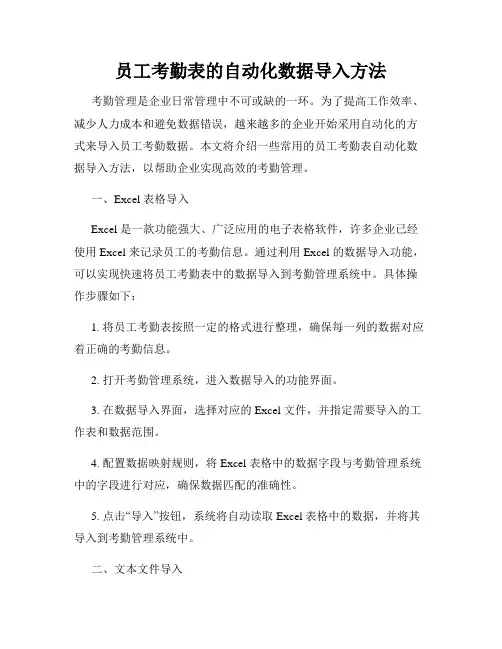 员工考勤表的自动化数据导入方法

考勤管理是企业日常管理中不可或缺的一环。为了提高工作效率、减少人力成本和避免数据错误，越来越多的企业开始采用自动化的方式来导入员工考勤数据。本文将介绍一些常用的员工考勤表自动化数据导入方法，以帮助企业实现高效的考勤管理。

一、Excel 表格导入

Excel 是一款功能强大、广泛应用的电子表格软件，许多企业已经使用 Excel 来记录员工的考勤信息。通过利用 Excel 的数据导入功能，可以实现快速将员工考勤表中的数据导入到考勤管理系统中。具体操作步骤如下：

1. 将员工考勤表按照一定的格式进行整理，确保每一列的数据对应着正确的考勤信息。

2. 打开考勤管理系统，进入数据导入的功能界面。

3. 在数据导入界面，选择对应的 Excel 文件，并指定需要导入的工作表和数据范围。

4. 配置数据映射规则，将 Excel 表格中的数据字段与考勤管理系统中的字段进行对应，确保数据匹配的准确性。

5. 点击“导入”按钮，系统将自动读取 Excel 表格中的数据，并将其导入到考勤管理系统中。

二、文本文件导入